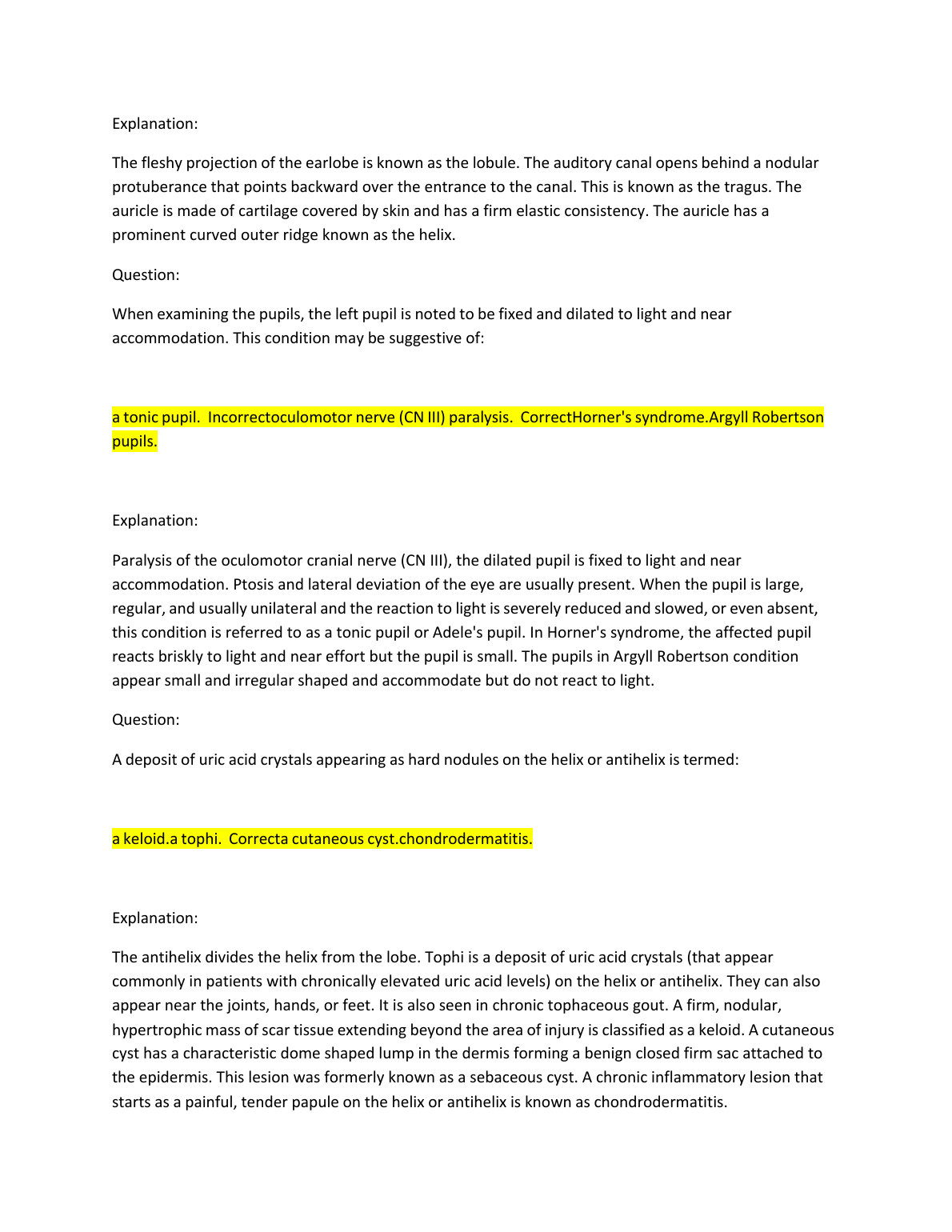 Explanation:

The fleshy projection of the earlobe is known as the lobule. The auditory canal opens behind a nodular protuberance that points backward over the entrance to the canal. This is known as the tragus. The auricle is made of cartilage covered by skin and has a firm elastic consistency. The auricle has a prominent curved outer ridge known as the helix.

Question:

When examining the pupils, the left pupil is noted to be fixed and dilated to light and near accommodation. This condition may be suggestive of:

a tonic pupil.  Incorrectoculomotor nerve (CN III) paralysis.  CorrectHorner's syndrome.Argyll Robertson pupils.

Explanation:

Paralysis of the oculomotor cranial nerve (CN III), the dilated pupil is fixed to light and near accommodation. Ptosis and lateral deviation of the eye are usually present. When the pupil is large, regular, and usually unilateral and the reaction to light is severely reduced and slowed, or even absent, this condition is referred to as a tonic pupil or Adele's pupil. In Horner's syndrome, the affected pupil reacts briskly to light and near effort but the pupil is small. The pupils in Argyll Robertson condition appear small and irregular shaped and accommodate but do not react to light.

Question:

A deposit of uric acid crystals appearing as hard nodules on the helix or antihelix is termed:

a keloid.a tophi.  Correcta cutaneous cyst.chondrodermatitis.

Explanation:

The antihelix divides the helix from the lobe. Tophi is a deposit of uric acid crystals (that appear commonly in patients with chronically elevated uric acid levels) on the helix or antihelix. They can also appear near the joints, hands, or feet. It is also seen in chronic tophaceous gout. A firm, nodular, hypertrophic mass of scar tissue extending beyond the area of injury is classified as a keloid. A cutaneous cyst has a characteristic dome shaped lump in the dermis forming a benign closed firm sac attached to the epidermis. This lesion was formerly known as a sebaceous cyst. A chronic inflammatory lesion that starts as a painful, tender papule on the helix or antihelix is known as chondrodermatitis.